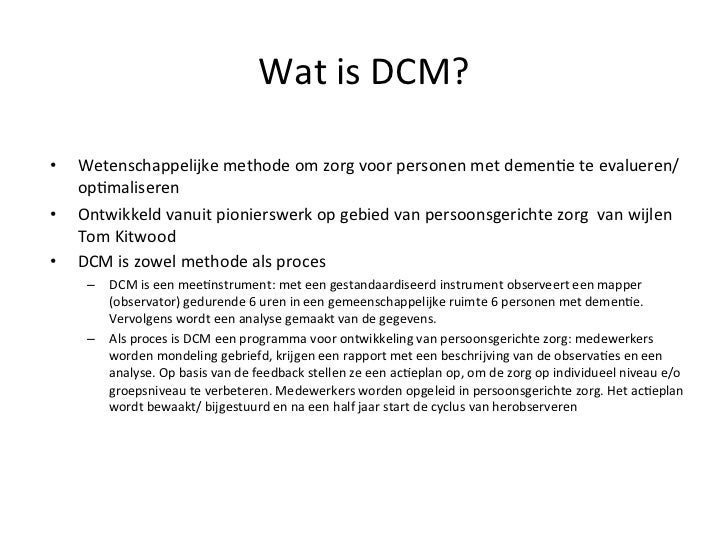 Wat is DCM?

• Wetenschappelijke methode om zorg voor personen met dementie te evalueren/ optimaliseren
• Ontwikkeld vanuit pionierswerk op gebied van persoonsgerichte zorg van wijlen Tom Kitwood
• DCM is zowel methode als proces
– DCM is een meetinstrument: met een gestandaardiseerd instrument observeert een mapper (observator) gedurende 6 uren in een gemeenschappelijke ruimte 6 personen met dementie. Vervolgens wordt een analyse gemaakt van de gegevens.
– Als proces is DCM een programma voor ontwikkeling van persoonsgerichte zorg: medewerkers worden mondeling gebriefd, krijgen een rapport met een beschrijving van de observaties en een analyse. Op basis van de feedback stellen ze een actieplan op, om de zorg op individueel niveau e/o groepsniveau te verbeteren. Medewerkers worden opgeleid in persoonsgerichte zorg. Het actieplan wordt bewaakt/ bijgestuurd en na een half jaar start de cyclus van herobserveren